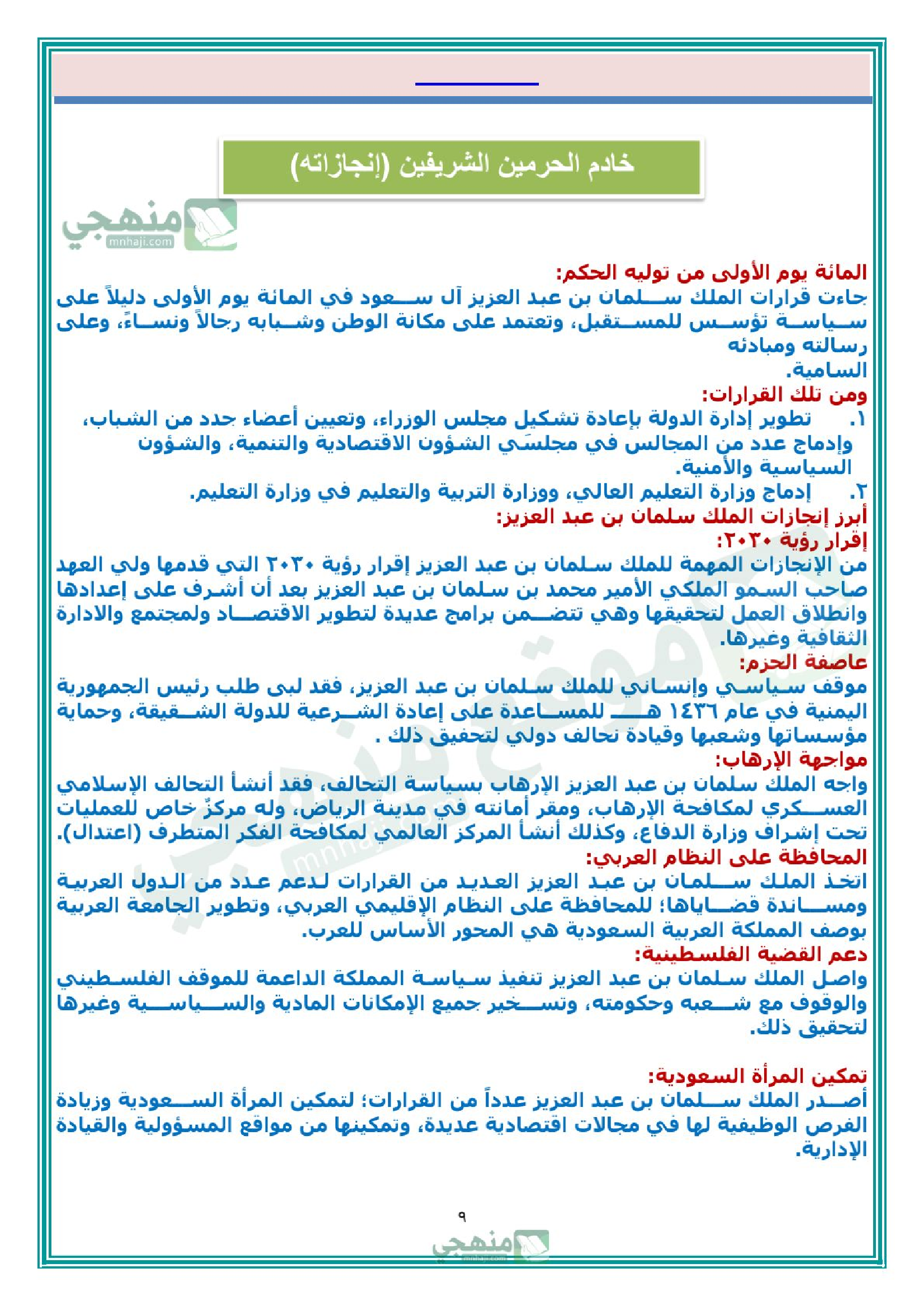 خادم الحرمين الشريفين (إنجازاته)

منهجي
mnhaji.com

المائة يوم الأولى من توليه الحكم:
جاءت قرارات الملك سلمان بن عبد العزيز آل سعود في المائة يوم الأولى دليلاً على سياسة تؤسس للمستقبل، وتعتمد على مكانة الوطن وشبابه رجالاً ونساءً، وعلى رسالته ومبادئه السامية.

ومن تلك القرارات:
١. تطوير إدارة الدولة بإعادة تشكيل مجلس الوزراء، وتعيين أعضاء جدد من الشباب، وإدماج عدد من المجالس في مجلسَي الشؤون الاقتصادية والتنمية، والشؤون السياسية والأمنية.
٢. إدماج وزارة التعليم العالي، ووزارة التربية والتعليم في وزارة التعليم.

أبرز إنجازات الملك سلمان بن عبد العزيز:
إقرار رؤية ٢٠٣٠:
من الإنجازات المهمة للملك سلمان بن عبد العزيز إقرار رؤية ٢٠٣٠ التي قدمها ولي العهد صاحب السمو الملكي الأمير محمد بن سلمان بن عبد العزيز بعد أن أشرف على إعدادها وانطلاق العمل لتحقيقها وهي تتضمن برامج عديدة لتطوير الاقتصاد ولمجتمع والادارة الثقافية وغيرها.

عاصفة الحزم:
موقف سياسي وإنساني للملك سلمان بن عبد العزيز، فقد لبى طلب رئيس الجمهورية اليمنية في عام ١٤٣٦ هـ للمساعدة على إعادة الشرعية للدولة الشقيقة، وحماية مؤسساتها وشعبها وقيادة تحالف دولي لتحقيق ذلك .

مواجهة الإرهاب:
واجه الملك سلمان بن عبد العزيز الإرهاب بسياسة التحالف، فقد أنشأ التحالف الإسلامي العسكري لمكافحة الإرهاب، ومقر أمانته في مدينة الرياض، وله مركزٌ خاص للعمليات تحت إشراف وزارة الدفاع، وكذلك أنشأ المركز العالمي لمكافحة الفكر المتطرف (اعتدال).

المحافظة على النظام العربي:
اتخذ الملك سلمان بن عبد العزيز العديد من القرارات لدعم عدد من الدول العربية ومساندة قضاياها؛ للمحافظة على النظام الإقليمي العربي، وتطوير الجامعة العربية بوصف المملكة العربية السعودية هي المحور الأساس للعرب.

دعم القضية الفلسطينية:
واصل الملك سلمان بن عبد العزيز تنفيذ سياسة المملكة الداعمة للموقف الفلسطيني والوقوف مع شعبه وحكومته، وتسخير جميع الإمكانات المادية والسياسية وغيرها لتحقيق ذلك.

تمكين المرأة السعودية:
أصدر الملك سلمان بن عبد العزيز عدداً من القرارات؛ لتمكين المرأة السعودية وزيادة الفرص الوظيفية لها في مجالات اقتصادية عديدة، وتمكينها من مواقع المسؤولية والقيادة الإدارية.

٩

منهجي
mnhaji.com